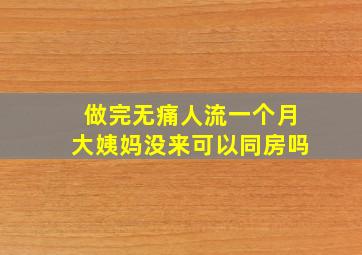 做完无痛人流一个月
大姨妈没来可以同房吗